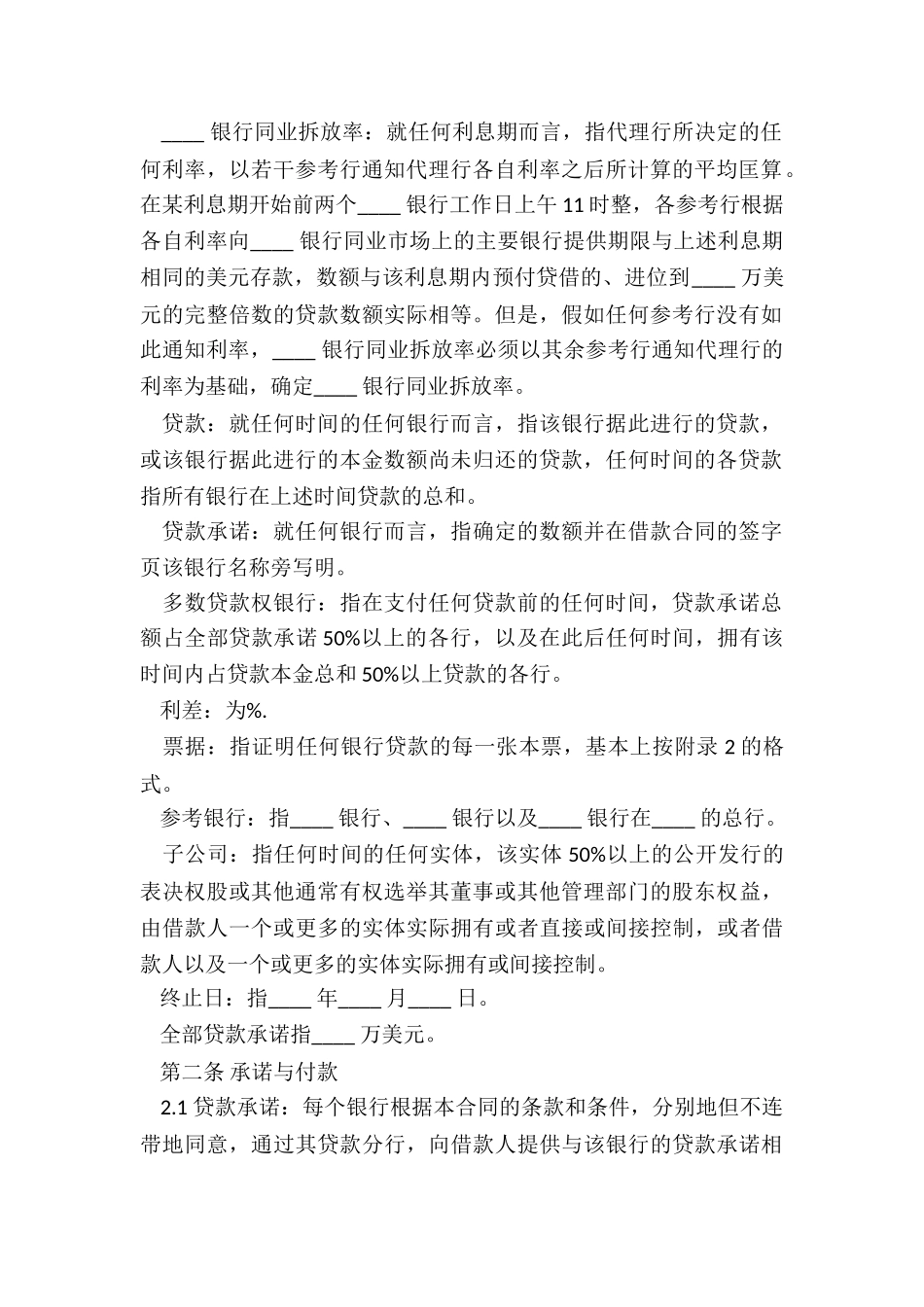 ____ 银行同业拆放率：就任何利息期而言，指代理行所决定的任何利率，以若干参考行通知代理行各自利率之后所计算的平均匡算。在某利息期开始前两个____ 银行工作日上午 11 时整，各参考行根据各自利率向____ 银行同业市场上的主要银行提供期限与上述利息期相同的美元存款，数额与该利息期内预付贷借的、进位到____ 万美元的完整倍数的贷款数额实际相等。但是，假如任何参考行没有如此通知利率，____ 银行同业拆放率必须以其余参考行通知代理行的利率为基础，确定____ 银行同业拆放率。

贷款：就任何时间的任何银行而言，指该银行据此进行的贷款，或该银行据此进行的本金数额尚未归还的贷款，任何时间的各贷款指所有银行在上述时间贷款的总和。

贷款承诺：就任何银行而言，指确定的数额并在借款合同的签字页该银行名称旁写明。

多数贷款权银行：指在支付任何贷款前的任何时间，贷款承诺总额占全部贷款承诺 50%以上的各行，以及在此后任何时间，拥有该时间内占贷款本金总和 50%以上贷款的各行。

利差：为%.

票据：指证明任何银行贷款的每一张本票，基本上按附录 2 的格式。

参考银行：指____ 银行、____ 银行以及____ 银行在____ 的总行。

子公司：指任何时间的任何实体，该实体 50%以上的公开发行的表决权股或其他通常有权选举其董事或其他管理部门的股东权益，由借款人一个或更多的实体实际拥有或者直接或间接控制，或者借款人以及一个或更多的实体实际拥有或间接控制。

终止日：指____ 年____ 月____ 日。

全部贷款承诺指____ 万美元。

第二条 承诺与付款

2.1 贷款承诺：每个银行根据本合同的条款和条件，分别地但不连带地同意，通过其贷款分行，向借款人提供与该银行的贷款承诺相